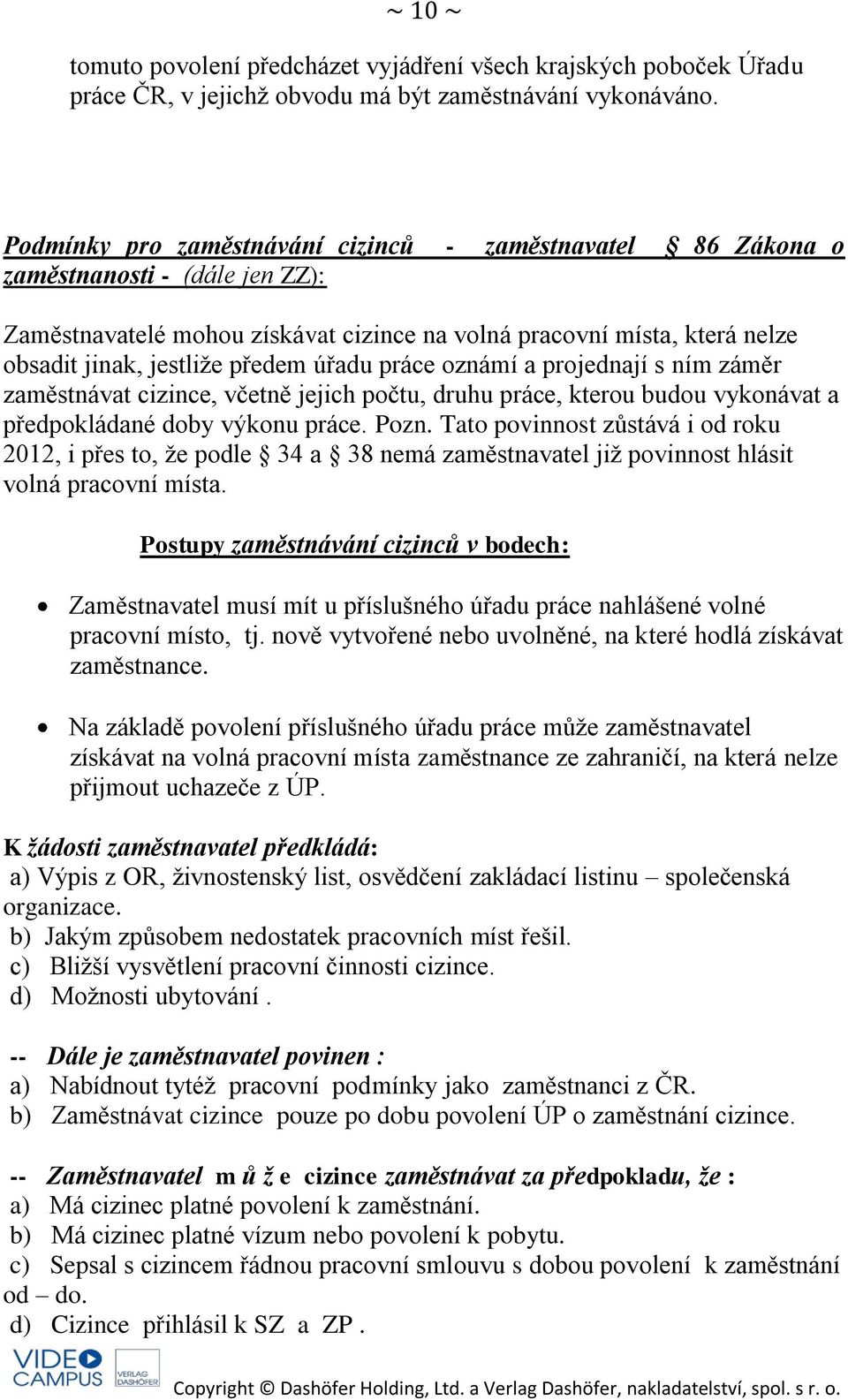 ~ 10 ~

tomuto povolení předcházet vyjádření všech krajských poboček Úřadu práce ČR, v jejichž obvodu má být zaměstnávání vykonáváno.

Podmínky pro zaměstnávání cizinců - zaměstnavatel § 86 Zákona o zaměstnanosti - (dále jen ZZ):

Zaměstnavatelé mohou získávat cizince na volná pracovní místa, která nelze obsadit jinak, jestliže předem úřadu práce oznámí a projednají s ním záměr zaměstnávat cizince, včetně jejich počtu, druhu práce, kterou budou vykonávat a předpokládané doby výkonu práce. Pozn. Tato povinnost zůstává i od roku 2012, i přes to, že podle § 34 a § 38 nemá zaměstnavatel již povinnost hlásit volná pracovní místa.

Postupy zaměstnávání cizinců v bodech:

• Zaměstnavatel musí mít u příslušného úřadu práce nahlášené volné pracovní místo, tj. nově vytvořené nebo uvolněné, na které hodlá získávat zaměstnance.

• Na základě povolení příslušného úřadu práce může zaměstnavatel získávat na volná pracovní místa zaměstnance ze zahraničí, na která nelze přijmout uchazeče z ÚP.

K žádosti zaměstnavatel předkládá:
a) Výpis z OR, živnostenský list, osvědčení zakládací listinu – společenská organizace.
b) Jakým způsobem nedostatek pracovních míst řešil.
c) Bližší vysvětlení pracovní činnosti cizince.
d) Možnosti ubytování .

-- Dále je zaměstnavatel povinen :
a) Nabídnout tytéž pracovní podmínky jako zaměstnanci z ČR.
b) Zaměstnávat cizince pouze po dobu povolení ÚP o zaměstnání cizince.

-- Zaměstnavatel m ů ž e cizince zaměstnávat za předpokladu, že :
a) Má cizinec platné povolení k zaměstnání.
b) Má cizinec platné vízum nebo povolení k pobytu.
c) Sepsal s cizincem řádnou pracovní smlouvu s dobou povolení k zaměstnání od – do.
d) Cizince přihlásil k SZ a ZP .

VIDEO CAMPUS VERLAG DASHÖFER

Copyright © Dashöfer Holding, Ltd. a Verlag Dashöfer, nakladatelství, spol. s r. o.